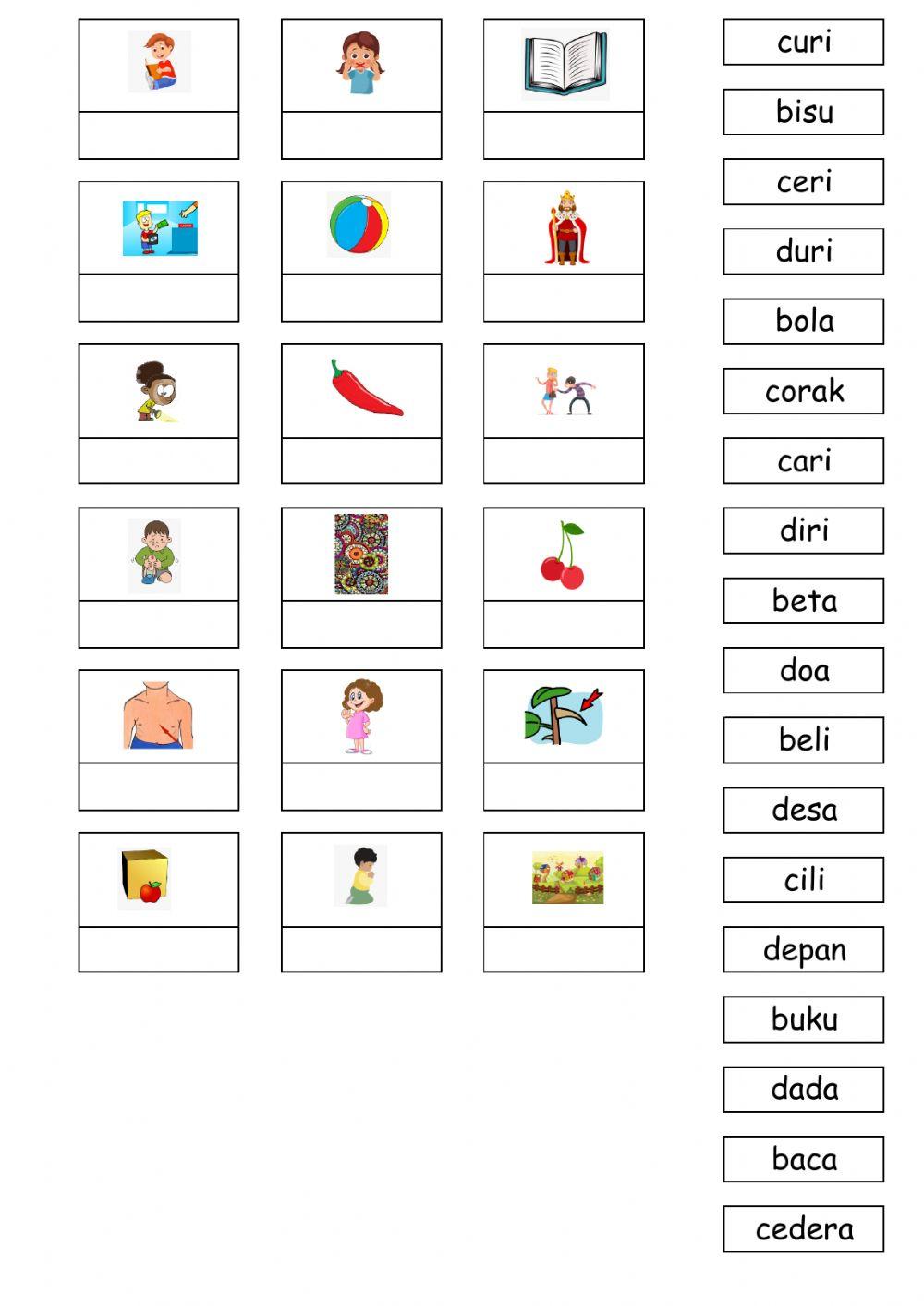 curi

bisu

ceri

duri

bola

corak

cari

diri

beta

doa

beli

desa

cili

depan

buku

dada

baca

cedera